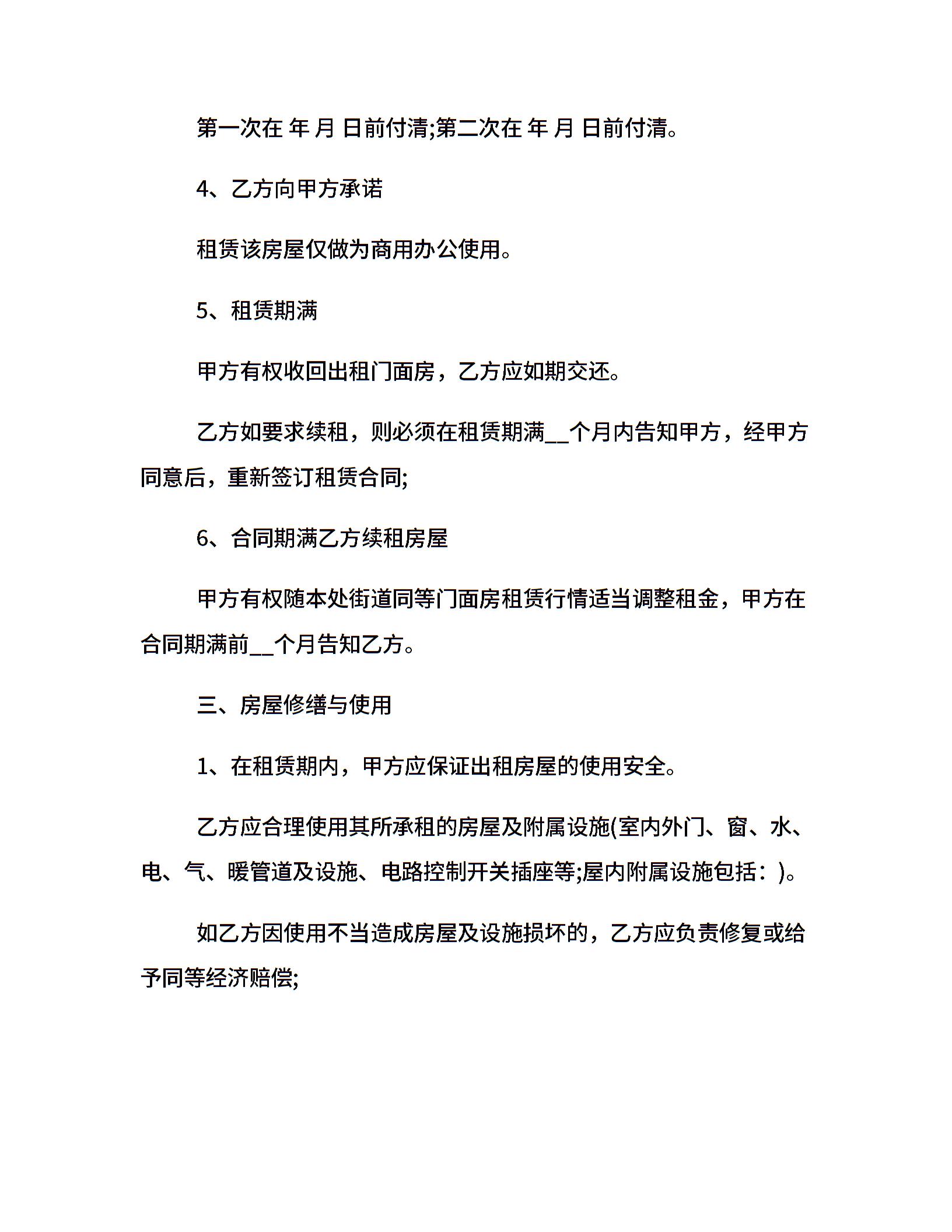 第一次在 年 月 日前付清;第二次在 年 月 日前付清。

4、乙方向甲方承诺

租赁该房屋仅做为商用办公使用。

5、租赁期满

甲方有权收回出租门面房，乙方应如期交还。

乙方如要求续租，则必须在租赁期满__个月内告知甲方，经甲方同意后，重新签订租赁合同;

6、合同期满乙方续租房屋

甲方有权随本处街道同等门面房租赁行情适当调整租金，甲方在合同期满前__个月告知乙方。

三、房屋修缮与使用

1、在租赁期内，甲方应保证出租房屋的使用安全。

乙方应合理使用其所承租的房屋及附属设施(室内外门、窗、水、电、气、暖管道及设施、电路控制开关插座等;屋内附属设施包括：)。

如乙方因使用不当造成房屋及设施损坏的，乙方应负责修复或给予同等经济赔偿;